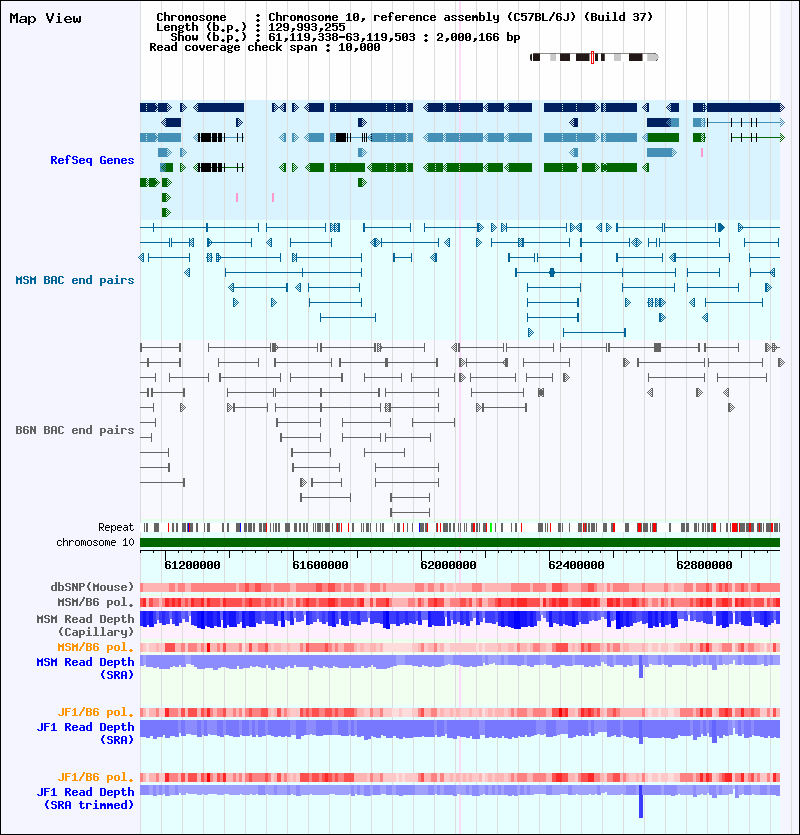 Map View

Chromosome : Chromosome 10, reference assembly (C57BL/6J) (Build 37)
Length (b.p.) : 129,993,255
Show (b.p.) : 61,119,338-63,119,503 : 2,000,166 bp
Read coverage check span : 10,000

RefSeq Genes

MSM BAC end pairs

B6N BAC end pairs

Repeat
chromosome 10

61200000 61600000 62000000 62400000 62800000

dbSNP(Mouse)
MSM/B6 pol.
MSM Read Depth (Capillary)
MSM/B6 pol.
MSM Read Depth (SRA)

JF1/B6 pol.
JF1 Read Depth (SRA)

JF1/B6 pol.
JF1 Read Depth (SRA trimmed)